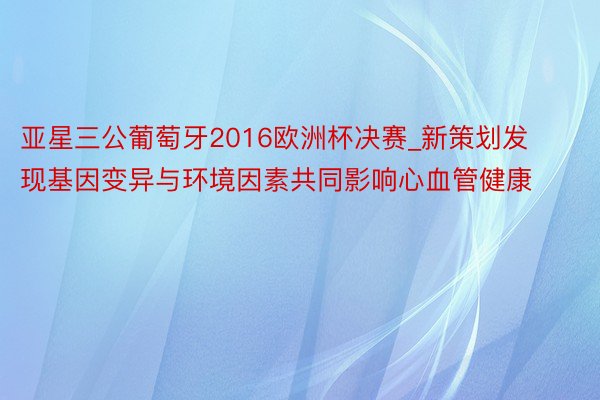 亚星三公葡萄牙2016欧洲杯决赛_新策划发现基因变异与环境因素共同影响心血管健康